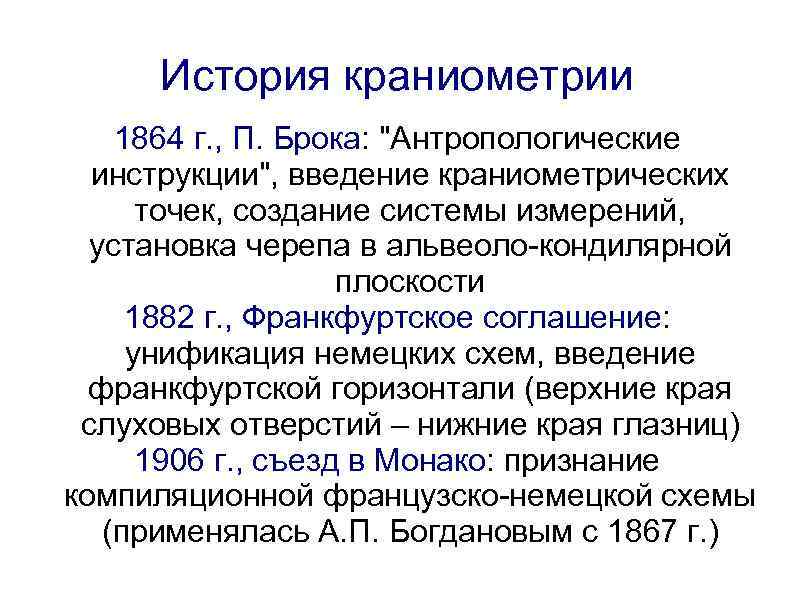 История краниометрии

1864 г., П. Брока: "Антропологические инструкции", введение краниометрических точек, создание системы измерений, установка черепа в альвеоло-кондилярной плоскости

1882 г., Франкфуртское соглашение: унификация немецких схем, введение франкфуртской горизонтали (верхние края слуховых отверстий – нижние края глазниц)

1906 г., съезд в Монако: признание компиляционной французско-немецкой схемы (применялась А.П. Богдановым с 1867 г.)